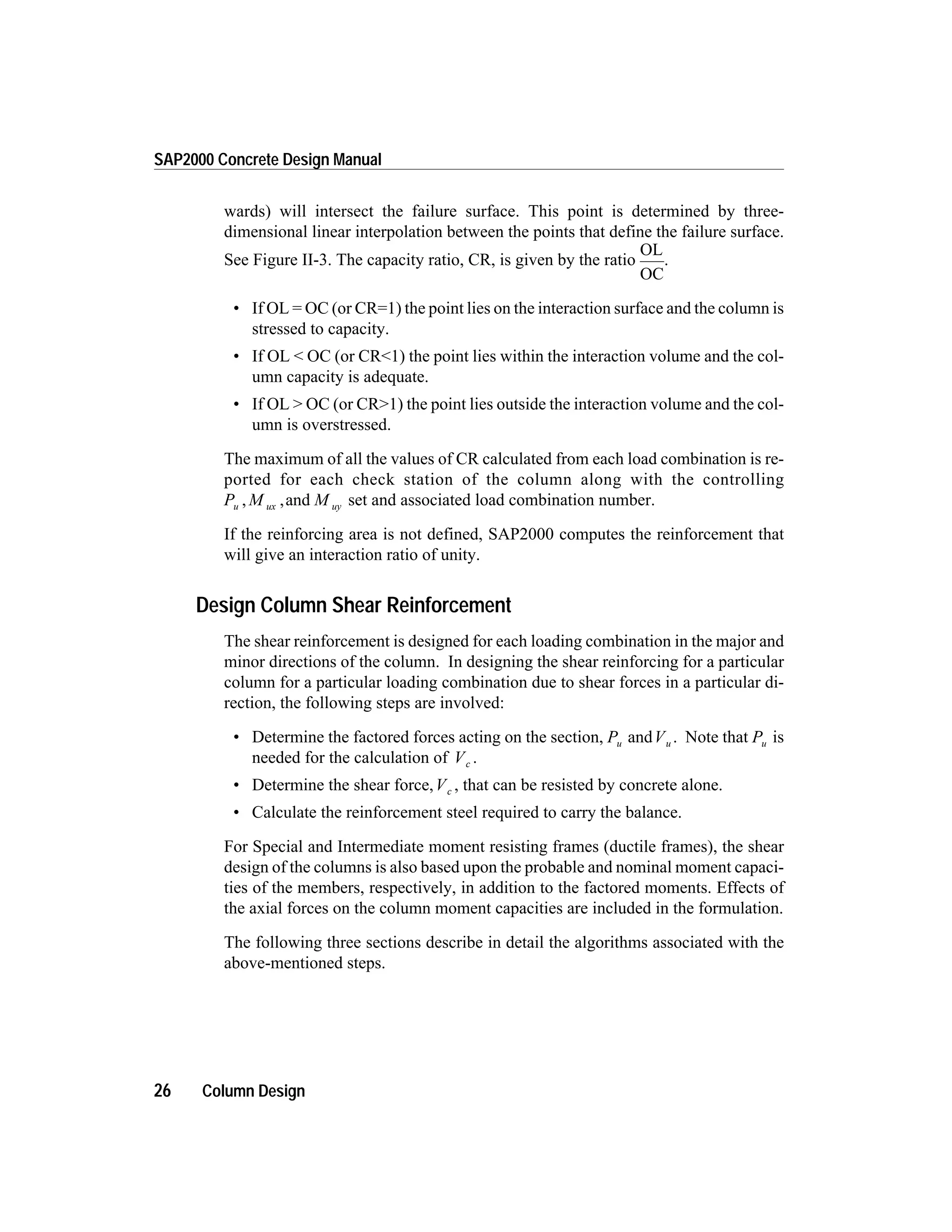 SAP2000 Concrete Design Manual

wards) will intersect the failure surface. This point is determined by three-dimensional linear interpolation between the points that define the failure surface. See Figure II-3. The capacity ratio, CR, is given by the ratio $\frac{OL}{OC}$.

• If OL = OC (or CR=1) the point lies on the interaction surface and the column is stressed to capacity.

• If OL < OC (or CR<1) the point lies within the interaction volume and the column capacity is adequate.

• If OL > OC (or CR>1) the point lies outside the interaction volume and the column is overstressed.

The maximum of all the values of CR calculated from each load combination is reported for each check station of the column along with the controlling $P_u$, $M_{ux}$, and $M_{uy}$ set and associated load combination number.

If the reinforcing area is not defined, SAP2000 computes the reinforcement that will give an interaction ratio of unity.

Design Column Shear Reinforcement

The shear reinforcement is designed for each loading combination in the major and minor directions of the column. In designing the shear reinforcing for a particular column for a particular loading combination due to shear forces in a particular direction, the following steps are involved:

• Determine the factored forces acting on the section, $P_u$ and $V_u$. Note that $P_u$ is needed for the calculation of $V_c$.

• Determine the shear force, $V_c$, that can be resisted by concrete alone.

• Calculate the reinforcement steel required to carry the balance.

For Special and Intermediate moment resisting frames (ductile frames), the shear design of the columns is also based upon the probable and nominal moment capacities of the members, respectively, in addition to the factored moments. Effects of the axial forces on the column moment capacities are included in the formulation.

The following three sections describe in detail the algorithms associated with the above-mentioned steps.

26 Column Design